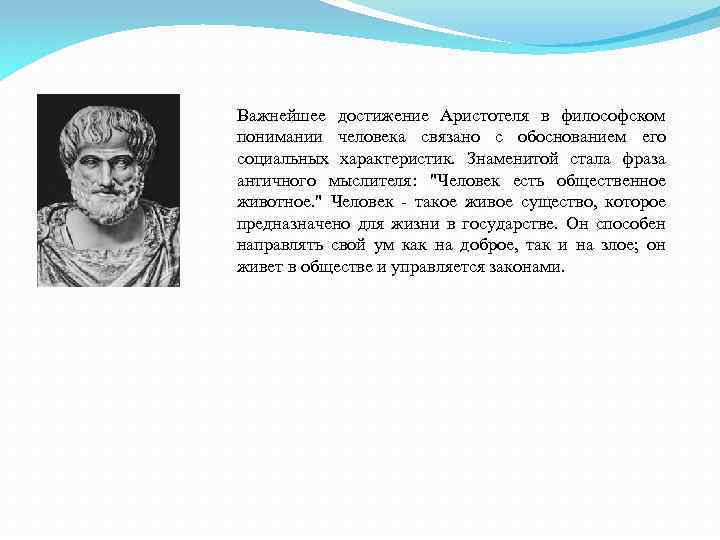 Важнейшее достижение Аристотеля в философском понимании человека связано с обоснованием его социальных характеристик. Знаменитой стала фраза античного мыслителя: "Человек есть общественное животное." Человек - такое живое существо, которое предназначено для жизни в государстве. Он способен направлять свой ум как на доброе, так и на злое; он живет в обществе и управляется законами.